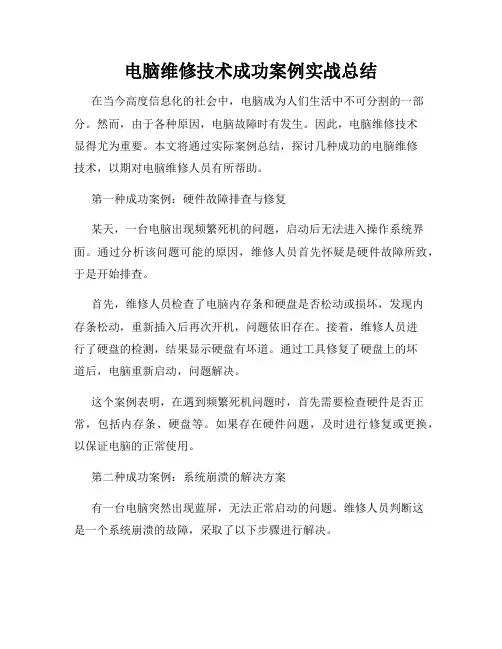 电脑维修技术成功案例实战总结

在当今高度信息化的社会中，电脑成为人们生活中不可分割的一部分。然而，由于各种原因，电脑故障时有发生。因此，电脑维修技术显得尤为重要。本文将通过实际案例总结，探讨几种成功的电脑维修技术，以期对电脑维修人员有所帮助。

第一种成功案例：硬件故障排查与修复

某天，一台电脑出现频繁死机的问题，启动后无法进入操作系统界面。通过分析该问题可能的原因，维修人员首先怀疑是硬件故障所致，于是开始排查。

首先，维修人员检查了电脑内存条和硬盘是否松动或损坏，发现内存条松动，重新插入后再次开机，问题依旧存在。接着，维修人员进行了硬盘的检测，结果显示硬盘有坏道。通过工具修复了硬盘上的坏道后，电脑重新启动，问题解决。

这个案例表明，在遇到频繁死机问题时，首先需要检查硬件是否正常，包括内存条、硬盘等。如果存在硬件问题，及时进行修复或更换，以保证电脑的正常使用。

第二种成功案例：系统崩溃的解决方案

有一台电脑突然出现蓝屏，无法正常启动的问题。维修人员判断这是一个系统崩溃的故障，采取了以下步骤进行解决。